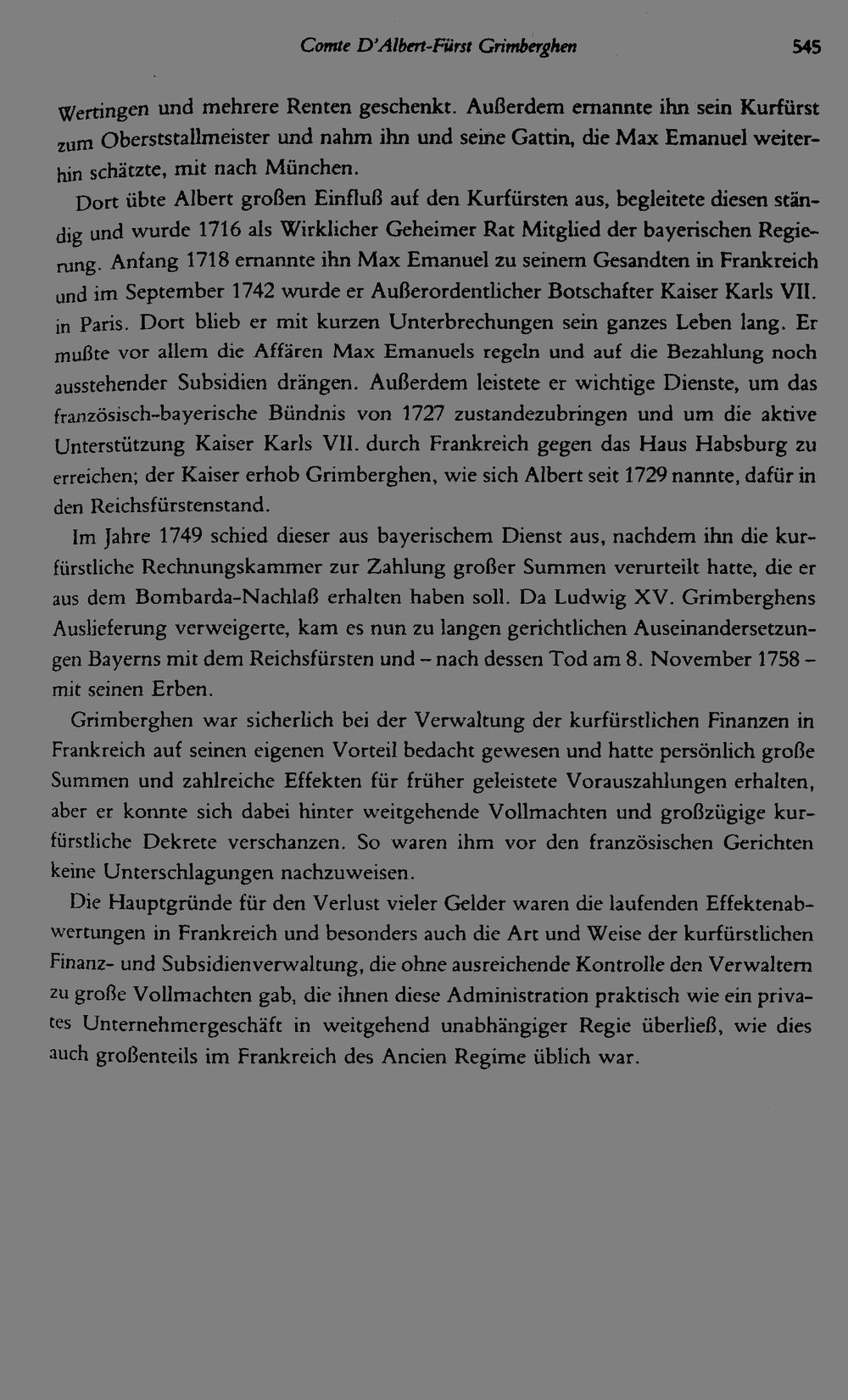 Comte D'Albert-Fürst Grimberghen 545

Wertingen und mehrere Renten geschenkt. Außerdem ernannte ihn sein Kurfürst zum Oberststallmeister und nahm ihn und seine Gattin, die Max Emanuel weiterhin schätzte, mit nach München.

Dort übte Albert großen Einfluß auf den Kurfürsten aus, begleitete diesen ständig und wurde 1716 als Wirklicher Geheimer Rat Mitglied der bayerischen Regierung. Anfang 1718 ernannte ihn Max Emanuel zu seinem Gesandten in Frankreich und im September 1742 wurde er Außerordentlicher Botschafter Kaiser Karls VII. in Paris. Dort blieb er mit kurzen Unterbrechungen sein ganzes Leben lang. Er mußte vor allem die Affären Max Emanuels regeln und auf die Bezahlung noch ausstehender Subsidien drängen. Außerdem leistete er wichtige Dienste, um das französisch-bayerische Bündnis von 1727 zustandezubringen und um die aktive Unterstützung Kaiser Karls VII. durch Frankreich gegen das Haus Habsburg zu erreichen; der Kaiser erhob Grimberghen, wie sich Albert seit 1729 nannte, dafür in den Reichsfürstenstand.

Im Jahre 1749 schied dieser aus bayerischem Dienst aus, nachdem ihn die kurfürstliche Rechnungskammer zur Zahlung großer Summen verurteilt hatte, die er aus dem Bombarda-Nachlaß erhalten haben soll. Da Ludwig XV. Grimberghens Auslieferung verweigerte, kam es nun zu langen gerichtlichen Auseinandersetzungen Bayerns mit dem Reichsfürsten und – nach dessen Tod am 8. November 1758 – mit seinen Erben.

Grimberghen war sicherlich bei der Verwaltung der kurfürstlichen Finanzen in Frankreich auf seinen eigenen Vorteil bedacht gewesen und hatte persönlich große Summen und zahlreiche Effekten für früher geleistete Vorauszahlungen erhalten, aber er konnte sich dabei hinter weitgehende Vollmachten und großzügige kurfürstliche Dekrete verschanzen. So waren ihm vor den französischen Gerichten keine Unterschlagungen nachzuweisen.

Die Hauptgründe für den Verlust vieler Gelder waren die laufenden Effektenabwertungen in Frankreich und besonders auch die Art und Weise der kurfürstlichen Finanz- und Subsidienverwaltung, die ohne ausreichende Kontrolle den Verwaltern zu große Vollmachten gab, die ihnen diese Administration praktisch wie ein privates Unternehmergeschäft in weitgehend unabhängiger Regie überließ, wie dies auch großenteils im Frankreich des Ancien Regime üblich war.